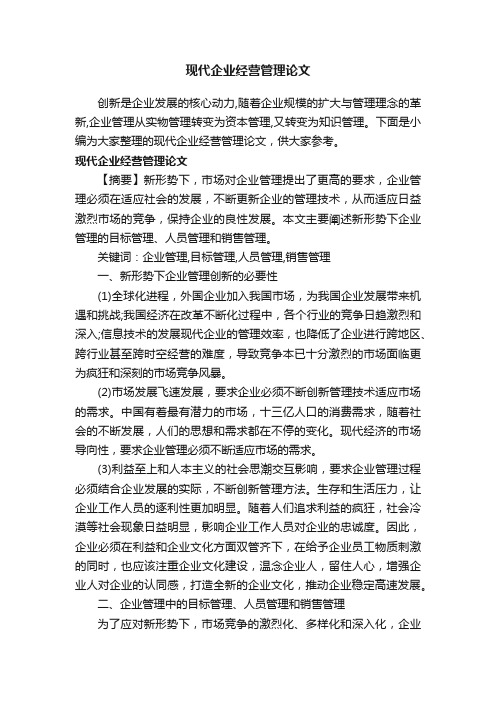 现代企业经营管理论文

创新是企业发展的核心动力,随着企业规模的扩大与管理理念的革新,企业管理从实物管理转变为资本管理,又转变为知识管理。下面是小编为大家整理的现代企业经营管理论文，供大家参考。

现代企业经营管理论文

【摘要】新形势下，市场对企业管理提出了更高的要求，企业管理必须在适应社会的发展，不断更新企业的管理技术，从而适应日益激烈市场的竞争，保持企业的良性发展。本文主要阐述新形势下企业管理的目标管理、人员管理和销售管理。

关键词：企业管理,目标管理,人员管理,销售管理

一、新形势下企业管理创新的必要性

(1)全球化进程，外国企业加入我国市场，为我国企业发展带来机遇和挑战;我国经济在改革不断化过程中，各个行业的竞争日趋激烈和深入;信息技术的发展现代企业的管理效率，也降低了企业进行跨地区、跨行业甚至跨时空经营的难度，导致竞争本已十分激烈的市场面临更为疯狂和深刻的市场竞争风暴。

(2)市场发展飞速发展，要求企业必须不断创新管理技术适应市场的需求。中国有着最有潜力的市场，十三亿人口的消费需求，随着社会的不断发展，人们的思想和需求都在不停的变化。现代经济的市场导向性，要求企业管理必须不断适应市场的需求。

(3)利益至上和人本主义的社会思潮交互影响，要求企业管理过程必须结合企业发展的实际，不断创新管理方法。生存和生活压力，让企业工作人员的逐利性更加明显。随着人们追求利益的疯狂，社会冷漠等社会现象日益明显，影响企业工作人员对企业的忠诚度。因此，企业必须在利益和企业文化方面双管齐下，在给予企业员工物质刺激的同时，也应该注重企业文化建设，温念企业人，留住人心，增强企业人对企业的认同感，打造全新的企业文化，推动企业稳定高速发展。

二、企业管理中的目标管理、人员管理和销售管理

为了应对新形势下，市场竞争的激烈化、多样化和深入化，企业